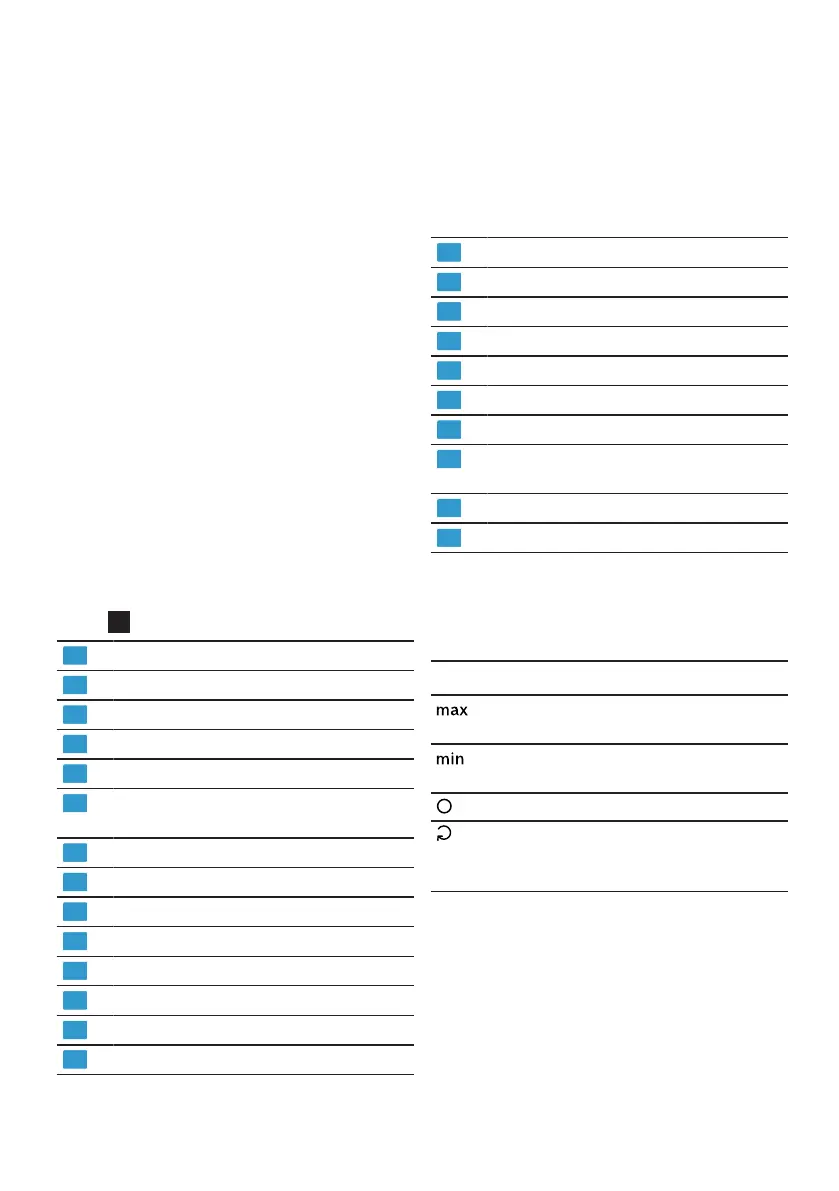 max

min